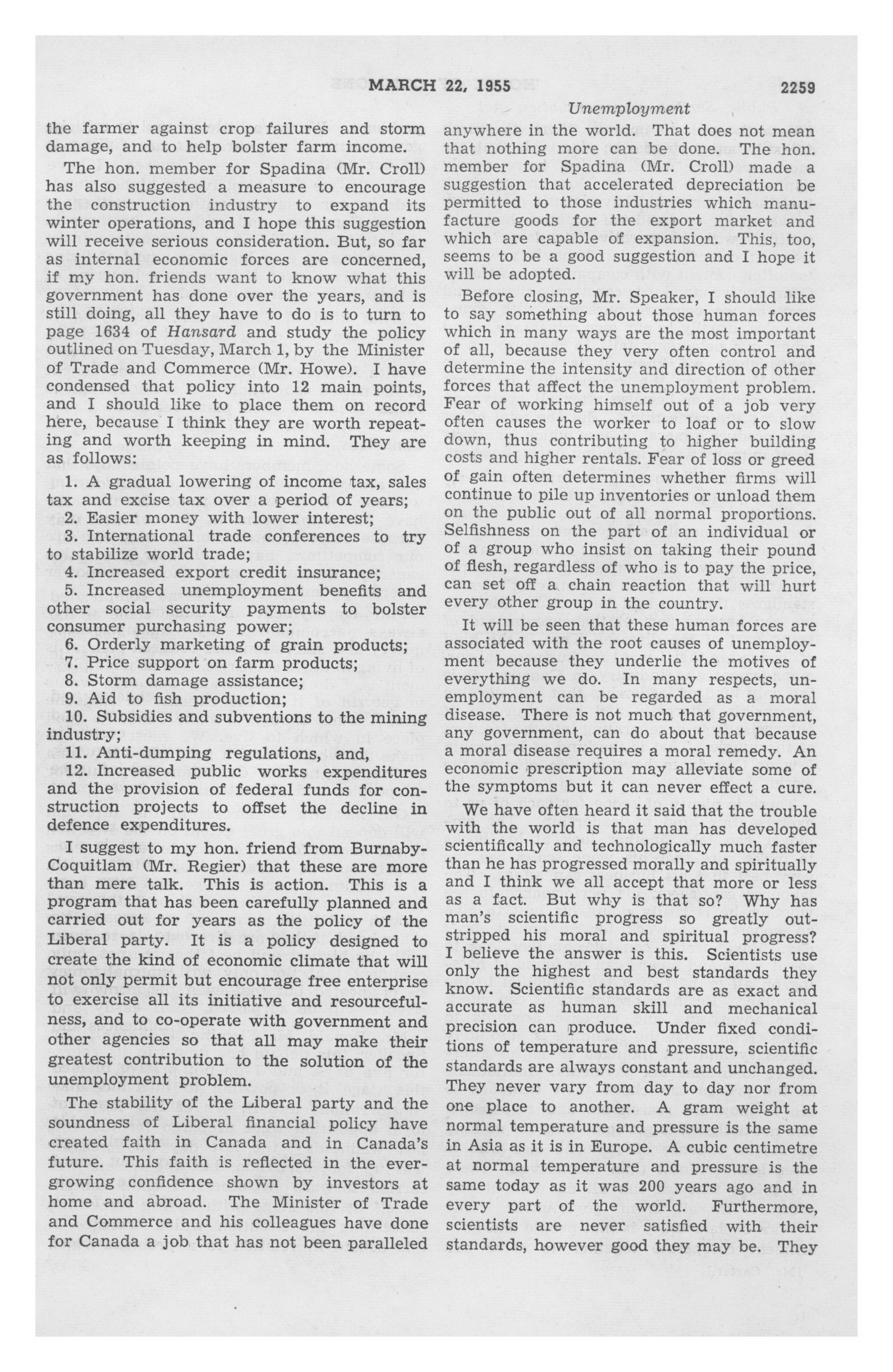 MARCH 22, 1955 2259

Unemployment

the farmer against crop failures and storm damage, and to help bolster farm income.

The hon. member for Spadina (Mr. Croll) has also suggested a measure to encourage the construction industry to expand its winter operations, and I hope this suggestion will receive serious consideration. But, so far as internal economic forces are concerned, if my hon. friends want to know what this government has done over the years, and is still doing, all they have to do is to turn to page 1634 of Hansard and study the policy outlined on Tuesday, March 1, by the Minister of Trade and Commerce (Mr. Howe). I have condensed that policy into 12 main points, and I should like to place them on record here, because I think they are worth repeating and worth keeping in mind. They are as follows:

1. A gradual lowering of income tax, sales tax and excise tax over a period of years;
2. Easier money with lower interest;
3. International trade conferences to try to stabilize world trade;
4. Increased export credit insurance;
5. Increased unemployment benefits and other social security payments to bolster consumer purchasing power;
6. Orderly marketing of grain products;
7. Price support on farm products;
8. Storm damage assistance;
9. Aid to fish production;
10. Subsidies and subventions to the mining industry;
11. Anti-dumping regulations, and,
12. Increased public works expenditures and the provision of federal funds for construction projects to offset the decline in defence expenditures.

I suggest to my hon. friend from Burnaby-Coquitlam (Mr. Regier) that these are more than mere talk. This is action. This is a program that has been carefully planned and carried out for years as the policy of the Liberal party. It is a policy designed to create the kind of economic climate that will not only permit but encourage free enterprise to exercise all its initiative and resourcefulness, and to co-operate with government and other agencies so that all may make their greatest contribution to the solution of the unemployment problem.

The stability of the Liberal party and the soundness of Liberal financial policy have created faith in Canada and in Canada's future. This faith is reflected in the ever-growing confidence shown by investors at home and abroad. The Minister of Trade and Commerce and his colleagues have done for Canada a job that has not been paralleled anywhere in the world. That does not mean that nothing more can be done. The hon. member for Spadina (Mr. Croll) made a suggestion that accelerated depreciation be permitted to those industries which manufacture goods for the export market and which are capable of expansion. This, too, seems to be a good suggestion and I hope it will be adopted.

Before closing, Mr. Speaker, I should like to say something about those human forces which in many ways are the most important of all, because they very often control and determine the intensity and direction of other forces that affect the unemployment problem. Fear of working himself out of a job very often causes the worker to loaf or to slow down, thus contributing to higher building costs and higher rentals. Fear of loss or greed of gain often determines whether firms will continue to pile up inventories or unload them on the public out of all normal proportions. Selfishness on the part of an individual or of a group who insist on taking their pound of flesh, regardless of who is to pay the price, can set off a chain reaction that will hurt every other group in the country.

It will be seen that these human forces are associated with the root causes of unemployment because they underlie the motives of everything we do. In many respects, unemployment can be regarded as a moral disease. There is not much that government, any government, can do about that because a moral disease requires a moral remedy. An economic prescription may alleviate some of the symptoms but it can never effect a cure.

We have often heard it said that the trouble with the world is that man has developed scientifically and technologically much faster than he has progressed morally and spiritually and I think we all accept that more or less as a fact. But why is that so? Why has man's scientific progress so greatly outstripped his moral and spiritual progress? I believe the answer is this. Scientists use only the highest and best standards they know. Scientific standards are as exact and accurate as human skill and mechanical precision can produce. Under fixed conditions of temperature and pressure, scientific standards are always constant and unchanged. They never vary from day to day nor from one place to another. A gram weight at normal temperature and pressure is the same in Asia as it is in Europe. A cubic centimetre at normal temperature and pressure is the same today as it was 200 years ago and in every part of the world. Furthermore, scientists are never satisfied with their standards, however good they may be. They